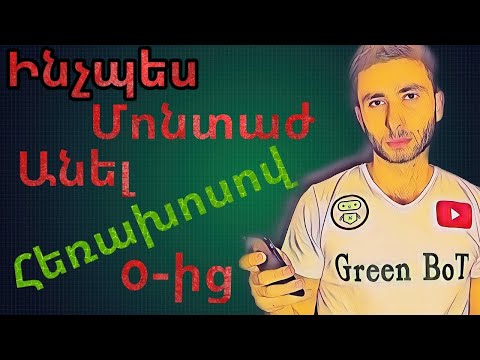 Ինչպես
Մոնտաժ
Անել
Հեռախոսով
0-ից

Green BoT